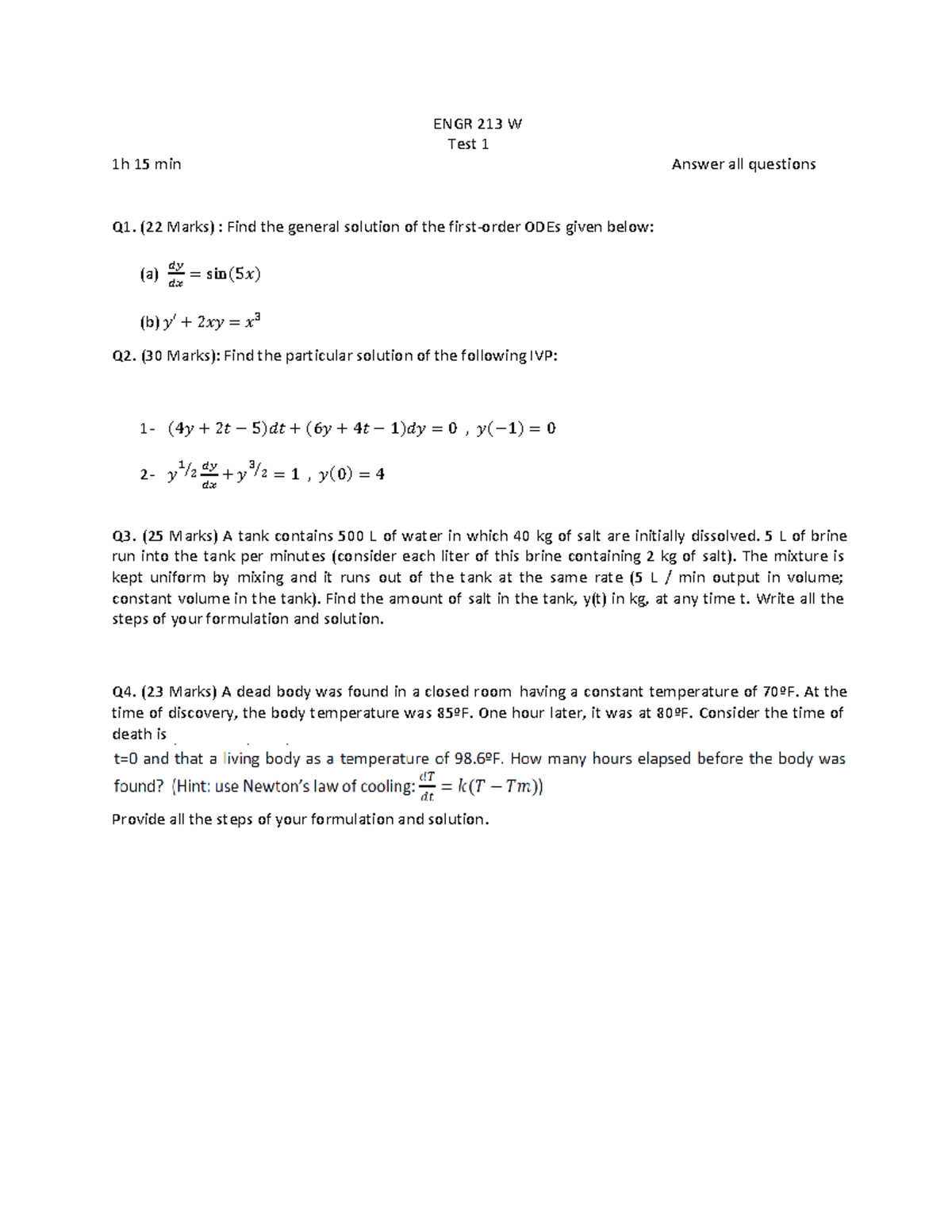 ENGR 213 W
Test 1

1h 15 min Answer all questions

Q1. (22 Marks) : Find the general solution of the first-order ODEs given below:

(a) $\frac{dy}{dx} = \sin(5x)$

(b) $y' + 2xy = x^3$

Q2. (30 Marks): Find the particular solution of the following IVP:

1- $(4y + 2t - 5)dt + (6y + 4t - 1)dy = 0$ , $y(-1) = 0$

2- $y^{1/2}\frac{dy}{dx} + y^{3/2} = 1$ , $y(0) = 4$

Q3. (25 Marks) A tank contains 500 L of water in which 40 kg of salt are initially dissolved. 5 L of brine run into the tank per minutes (consider each liter of this brine containing 2 kg of salt). The mixture is kept uniform by mixing and it runs out of the tank at the same rate (5 L / min output in volume; constant volume in the tank). Find the amount of salt in the tank, y(t) in kg, at any time t. Write all the steps of your formulation and solution.

Q4. (23 Marks) A dead body was found in a closed room having a constant temperature of 70ºF. At the time of discovery, the body temperature was 85ºF. One hour later, it was at 80ºF. Consider the time of death is

t=0 and that a living body as a temperature of 98.6ºF. How many hours elapsed before the body was found? (Hint: use Newton's law of cooling: $\frac{dT}{dt} = k(T - Tm)$)

Provide all the steps of your formulation and solution.